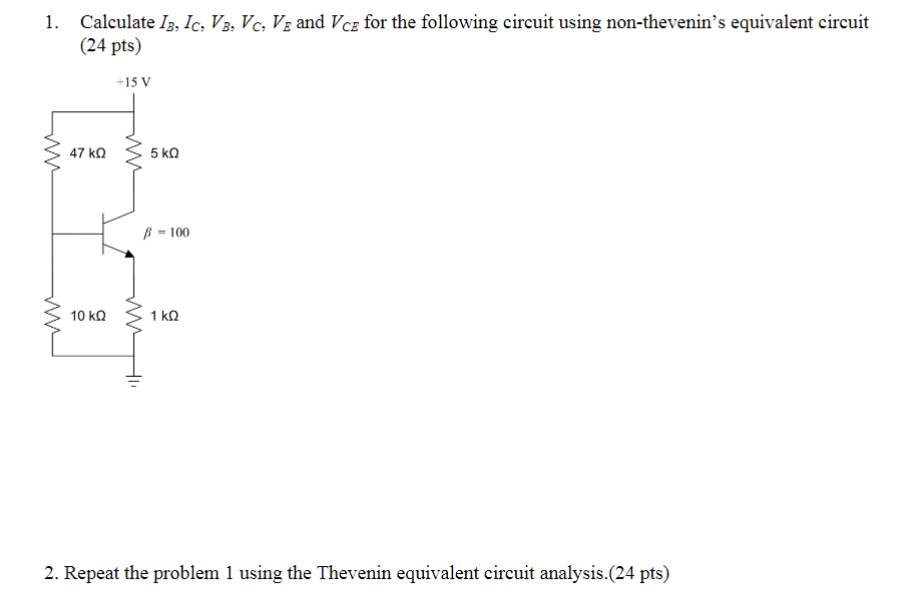 1. Calculate $I_B$, $I_C$, $V_B$, $V_C$, $V_E$ and $V_{CE}$ for the following circuit using non-thevenin's equivalent circuit (24 pts)

+15 V

47 kΩ

5 kΩ

$\beta = 100$

10 kΩ

1 kΩ

2. Repeat the problem 1 using the Thevenin equivalent circuit analysis.(24 pts)